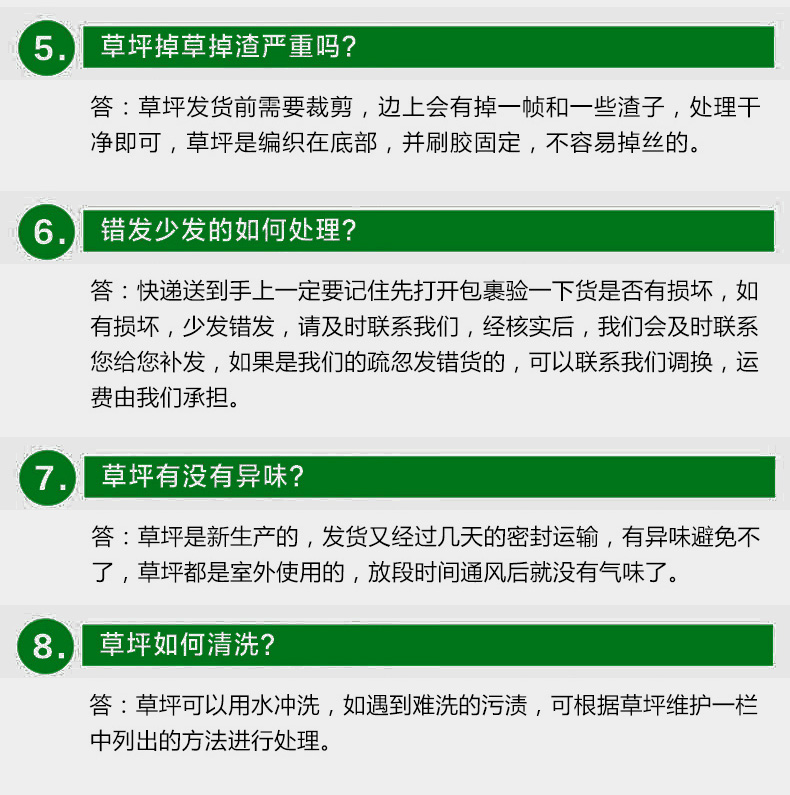 5. 草坪掉草掉渣严重吗?

答：草坪发货前需要裁剪，边上会有掉一帧和一些渣子，处理干净即可，草坪是编织在底部，并刷胶固定，不容易掉丝的。

6. 错发少发的如何处理?

答：快递送到手上一定要记住先打开包裹验一下货是否有损坏，如有损坏，少发错发，请及时联系我们，经核实后，我们会及时联系您给您补发，如果是我们的疏忽发错货的，可以联系我们调换，运费由我们承担。

7. 草坪有没有异味?

答：草坪是新生产的，发货又经过几天的密封运输，有异味避免不了，草坪都是室外使用的，放段时间通风后就没有气味了。

8. 草坪如何清洗?

答：草坪可以用水冲洗，如遇到难洗的污渍，可根据草坪维护一栏中列出的方法进行处理。